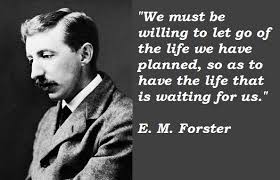 "We must be willing to let go of the life we have planned, so as to have the life that is waiting for us."

E. M. Forster